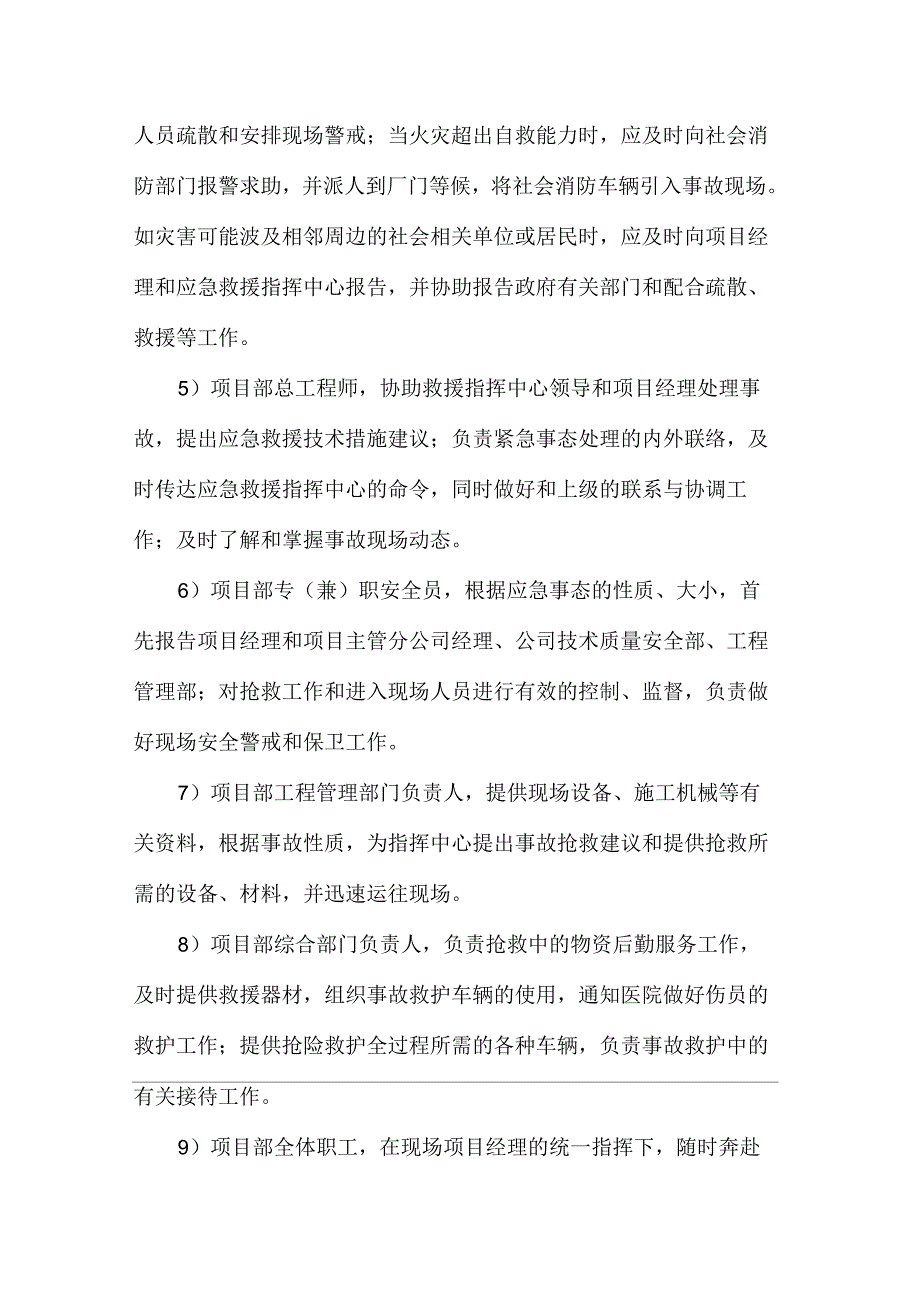 人员疏散和安排现场警戒；当火灾超出自救能力时，应及时向社会消防部门报警求助，并派人到厂门等候，将社会消防车辆引入事故现场。如灾害可能波及相邻周边的社会相关单位或居民时，应及时向项目经理和应急救援指挥中心报告，并协助报告政府有关部门和配合疏散、救援等工作。

5）项目部总工程师，协助救援指挥中心领导和项目经理处理事故，提出应急救援技术措施建议；负责紧急事态处理的内外联络，及时传达应急救援指挥中心的命令，同时做好和上级的联系与协调工作；及时了解和掌握事故现场动态。

6）项目部专（兼）职安全员，根据应急事态的性质、大小，首先报告项目经理和项目主管分公司经理、公司技术质量安全部、工程管理部；对抢救工作和进入现场人员进行有效的控制、监督，负责做好现场安全警戒和保卫工作。

7）项目部工程管理部门负责人，提供现场设备、施工机械等有关资料，根据事故性质，为指挥中心提出事故抢救建议和提供抢救所需的设备、材料，并迅速运往现场。

8）项目部综合部门负责人，负责抢救中的物资后勤服务工作，及时提供救援器材，组织事故救护车辆的使用，通知医院做好伤员的救护工作；提供抢险救护全过程所需的各种车辆，负责事故救护中的有关接待工作。

9）项目部全体职工，在现场项目经理的统一指挥下，随时奔赴